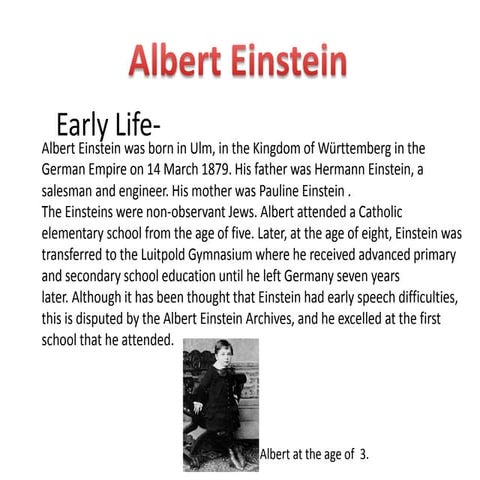 Albert Einstein

Early Life-

Albert Einstein was born in Ulm, in the Kingdom of Württemberg in the German Empire on 14 March 1879. His father was Hermann Einstein, a salesman and engineer. His mother was Pauline Einstein .
The Einsteins were non-observant Jews. Albert attended a Catholic elementary school from the age of five. Later, at the age of eight, Einstein was transferred to the Luitpold Gymnasium where he received advanced primary and secondary school education until he left Germany seven years later. Although it has been thought that Einstein had early speech difficulties, this is disputed by the Albert Einstein Archives, and he excelled at the first school that he attended.

Albert at the age of 3.